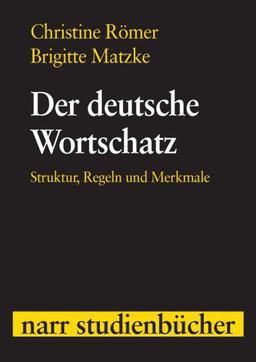 Christine Römer
Brigitte Matzke

Der deutsche Wortschatz

Struktur, Regeln und Merkmale

narr studienbücher